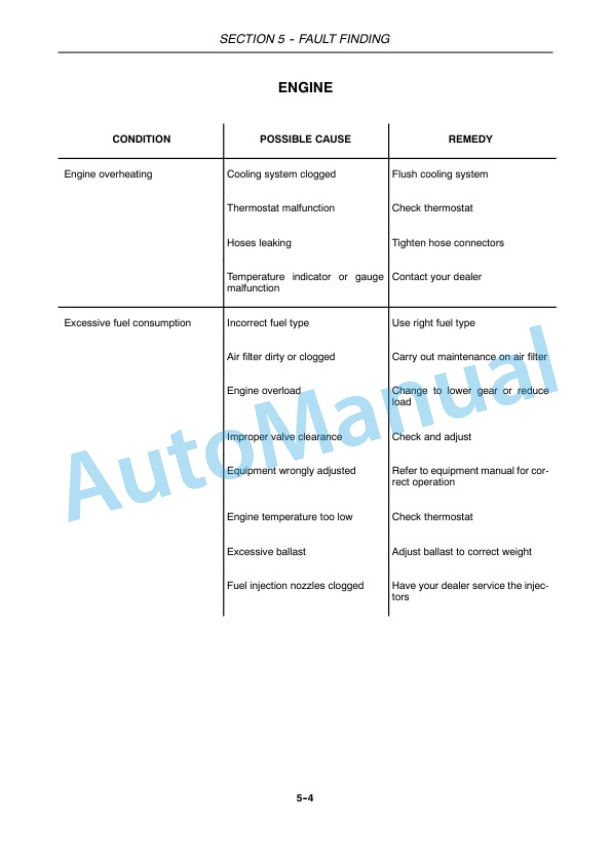 SECTION 5 - FAULT FINDING

ENGINE

| CONDITION | POSSIBLE CAUSE | REMEDY |
|---|---|---|
| Engine overheating | Cooling system clogged | Flush cooling system |
| | Thermostat malfunction | Check thermostat |
| | Hoses leaking | Tighten hose connectors |
| | Temperature indicator or gauge malfunction | Contact your dealer |
| Excessive fuel consumption | Incorrect fuel type | Use right fuel type |
| | Air filter dirty or clogged | Carry out maintenance on air filter |
| | Engine overload | Change to lower gear or reduce load |
| | Improper valve clearance | Check and adjust |
| | Equipment wrongly adjusted | Refer to equipment manual for correct operation |
| | Engine temperature too low | Check thermostat |
| | Excessive ballast | Adjust ballast to correct weight |
| | Fuel injection nozzles clogged | Have your dealer service the injectors |

AutoManual

5-4